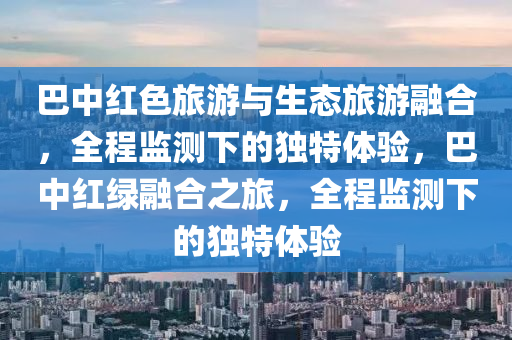 巴中红色旅游与生态旅游融合，全程监测下的独特体验，巴中红绿融合之旅，全程监测下的独特体验